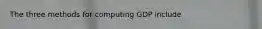 The three methods for computing GDP include